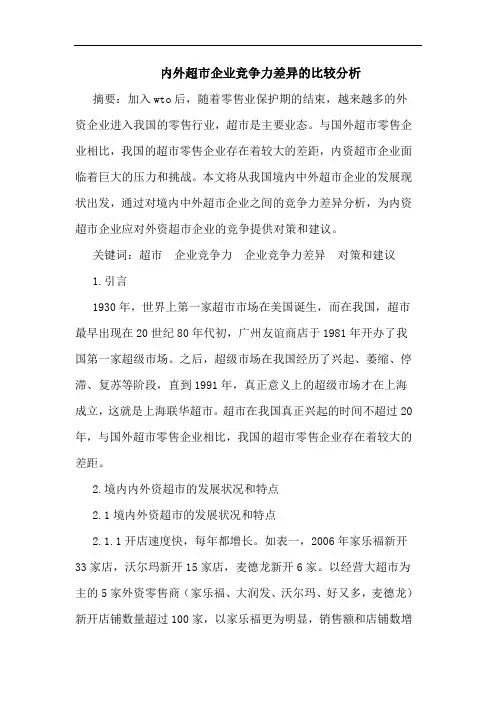 内外超市企业竞争力差异的比较分析

摘要：加入wto后，随着零售业保护期的结束，越来越多的外资企业进入我国的零售行业，超市是主要业态。与国外超市零售企业相比，我国的超市零售企业存在着较大的差距，内资超市企业面临着巨大的压力和挑战。本文将从我国境内中外超市企业的发展现状出发，通过对境内中外超市企业之间的竞争力差异分析，为内资超市企业应对外资超市企业的竞争提供对策和建议。

关键词：超市　企业竞争力　企业竞争力差异　对策和建议

1.引言

1930年，世界上第一家超市市场在美国诞生，而在我国，超市最早出现在20世纪80年代初，广州友谊商店于1981年开办了我国第一家超级市场。之后，超级市场在我国经历了兴起、萎缩、停滞、复苏等阶段，直到1991年，真正意义上的超级市场才在上海成立，这就是上海联华超市。超市在我国真正兴起的时间不超过20年，与国外超市零售企业相比，我国的超市零售企业存在着较大的差距。

2.境内内外资超市的发展状况和特点

2.1境内外资超市的发展状况和特点

2.1.1开店速度快，每年都增长。如表一，2006年家乐福新开33家店，沃尔玛新开15家店，麦德龙新开6家。以经营大超市为主的5家外资零售商（家乐福、大润发、沃尔玛、好又多，麦德龙）新开店铺数量超过100家，以家乐福更为明显，销售额和店铺数增